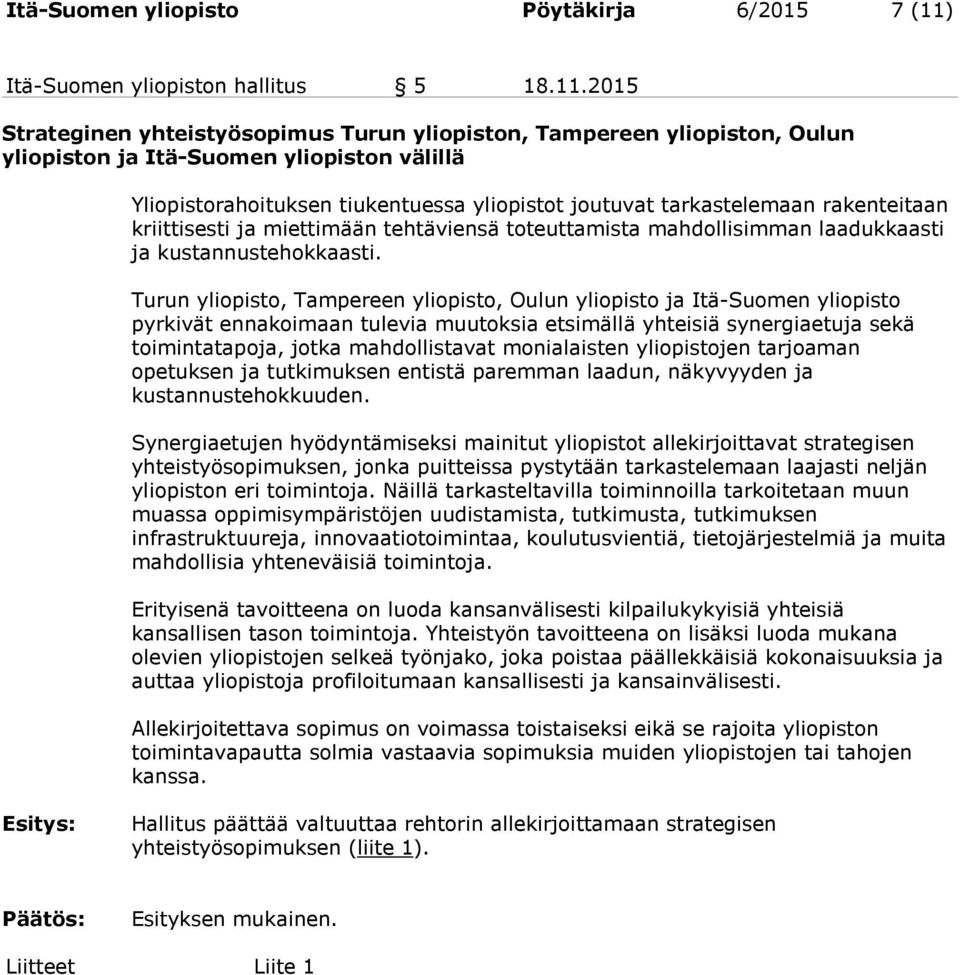 Itä-Suomen yliopisto Pöytäkirja 6/2015 7 (11)

Itä-Suomen yliopiston hallitus § 5 18.11.2015

Strateginen yhteistyösopimus Turun yliopiston, Tampereen yliopiston, Oulun yliopiston ja Itä-Suomen yliopiston välillä

Yliopistorahoituksen tiukentuessa yliopistot joutuvat tarkastelemaan rakenteitaan kriittisesti ja miettimään tehtäviensä toteuttamista mahdollisimman laadukkaasti ja kustannustehokkaasti.

Turun yliopisto, Tampereen yliopisto, Oulun yliopisto ja Itä-Suomen yliopisto pyrkivät ennakoimaan tulevia muutoksia etsimällä yhteisiä synergiaetuja sekä toimintatapoja, jotka mahdollistavat monialaisten yliopistojen tarjoaman opetuksen ja tutkimuksen entistä paremman laadun, näkyvyyden ja kustannustehokkuuden.

Synergiaetujen hyödyntämiseksi mainitut yliopistot allekirjoittavat strategisen yhteistyösopimuksen, jonka puitteissa pystytään tarkastelemaan laajasti neljän yliopiston eri toimintoja. Näillä tarkasteltavilla toiminnoilla tarkoitetaan muun muassa oppimisympäristöjen uudistamista, tutkimusta, tutkimuksen infrastruktuureja, innovaatiotoimintaa, koulutusvientiä, tietojärjestelmiä ja muita mahdollisia yhteneväisiä toimintoja.

Erityisenä tavoitteena on luoda kansanvälisesti kilpailukykyisiä yhteisiä kansallisen tason toimintoja. Yhteistyön tavoitteena on lisäksi luoda mukana olevien yliopistojen selkeä työnjako, joka poistaa päällekkäisiä kokonaisuuksia ja auttaa yliopistoja profiloitumaan kansallisesti ja kansainvälisesti.

Allekirjoitettava sopimus on voimassa toistaiseksi eikä se rajoita yliopiston toimintavapautta solmia vastaavia sopimuksia muiden yliopistojen tai tahojen kanssa.

Esitys: Hallitus päättää valtuuttaa rehtorin allekirjoittamaan strategisen yhteistyösopimuksen (liite 1).

Päätös: Esityksen mukainen.

Liitteet Liite 1